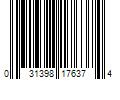 0 31398 17637 4